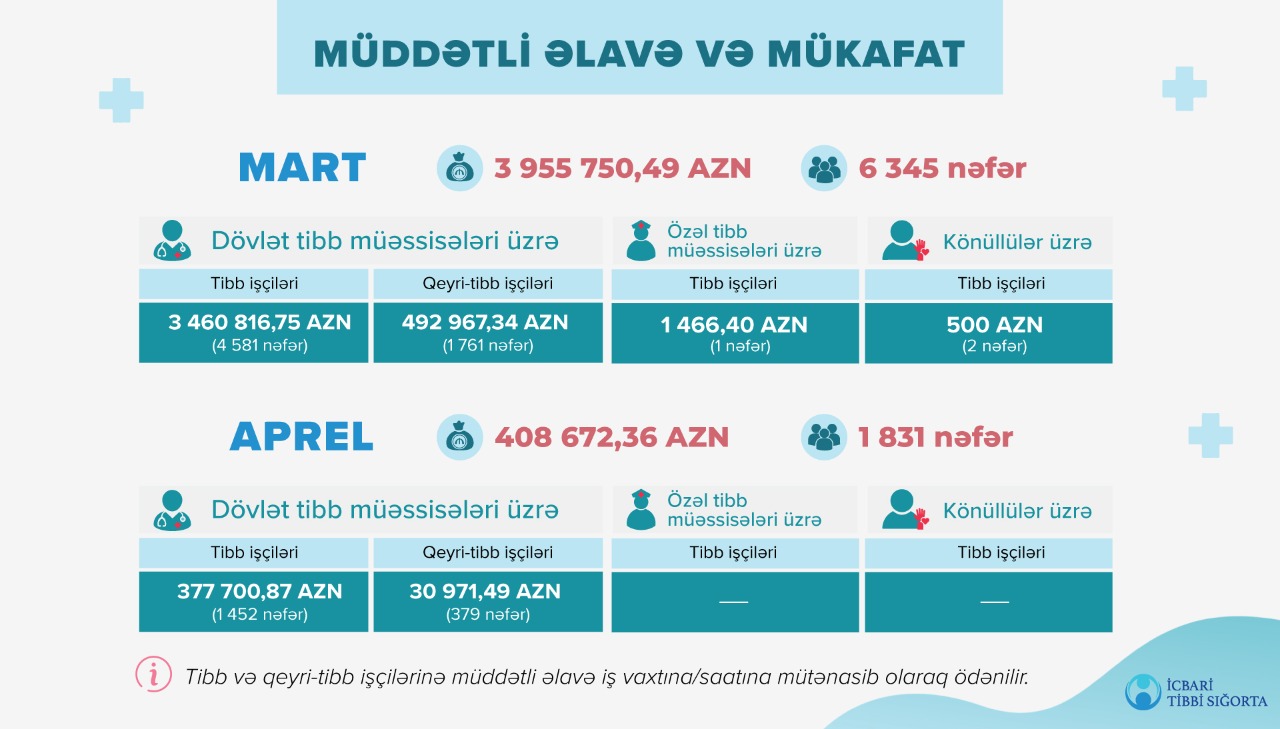 MÜDDƏTLİ ƏLAVƏ VƏ MÜKAFAT

MART 3 955 750,49 AZN 6 345 nəfər

| Dövlət tibb müəssisələri üzrə | | Özəl tibb müəssisələri üzrə | Könüllülər üzrə |
|---|---|---|---|
| Tibb işçiləri | Qeyri-tibb işçiləri | Tibb işçiləri | Tibb işçiləri |
| 3 460 816,75 AZN (4 581 nəfər) | 492 967,34 AZN (1 761 nəfər) | 1 466,40 AZN (1 nəfər) | 500 AZN (2 nəfər) |

APREL 408 672,36 AZN 1 831 nəfər

| Dövlət tibb müəssisələri üzrə | | Özəl tibb müəssisələri üzrə | Könüllülər üzrə |
|---|---|---|---|
| Tibb işçiləri | Qeyri-tibb işçiləri | Tibb işçiləri | Tibb işçiləri |
| 377 700,87 AZN (1 452 nəfər) | 30 971,49 AZN (379 nəfər) | — | — |

Tibb və qeyri-tibb işçilərinə müddətli əlavə iş vaxtına/saatına mütənasib olaraq ödənilir.

İCBARİ TİBBİ SIĞORTA